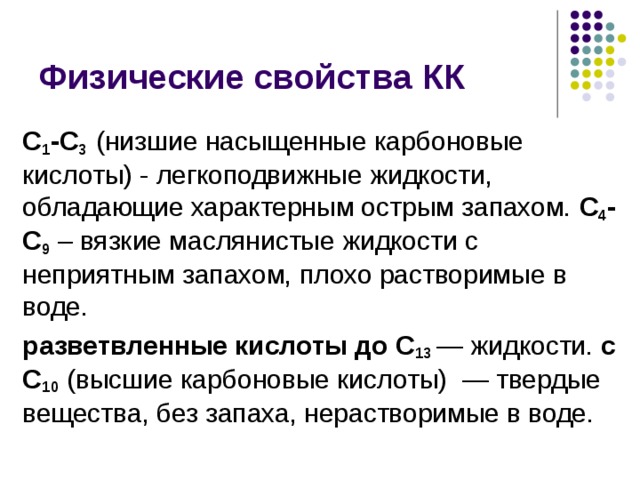 Физические свойства КК

$C_1$-$C_3$ (низшие насыщенные карбоновые кислоты) - легкоподвижные жидкости, обладающие характерным острым запахом. $C_4$-$C_9$ – вязкие маслянистые жидкости с неприятным запахом, плохо растворимые в воде.

разветвленные кислоты до $C_{13}$ — жидкости. с $C_{10}$ (высшие карбоновые кислоты) — твердые вещества, без запаха, нерастворимые в воде.